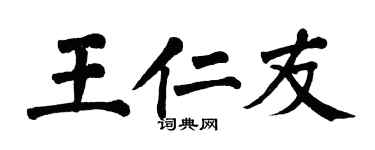 王仁友
词典网